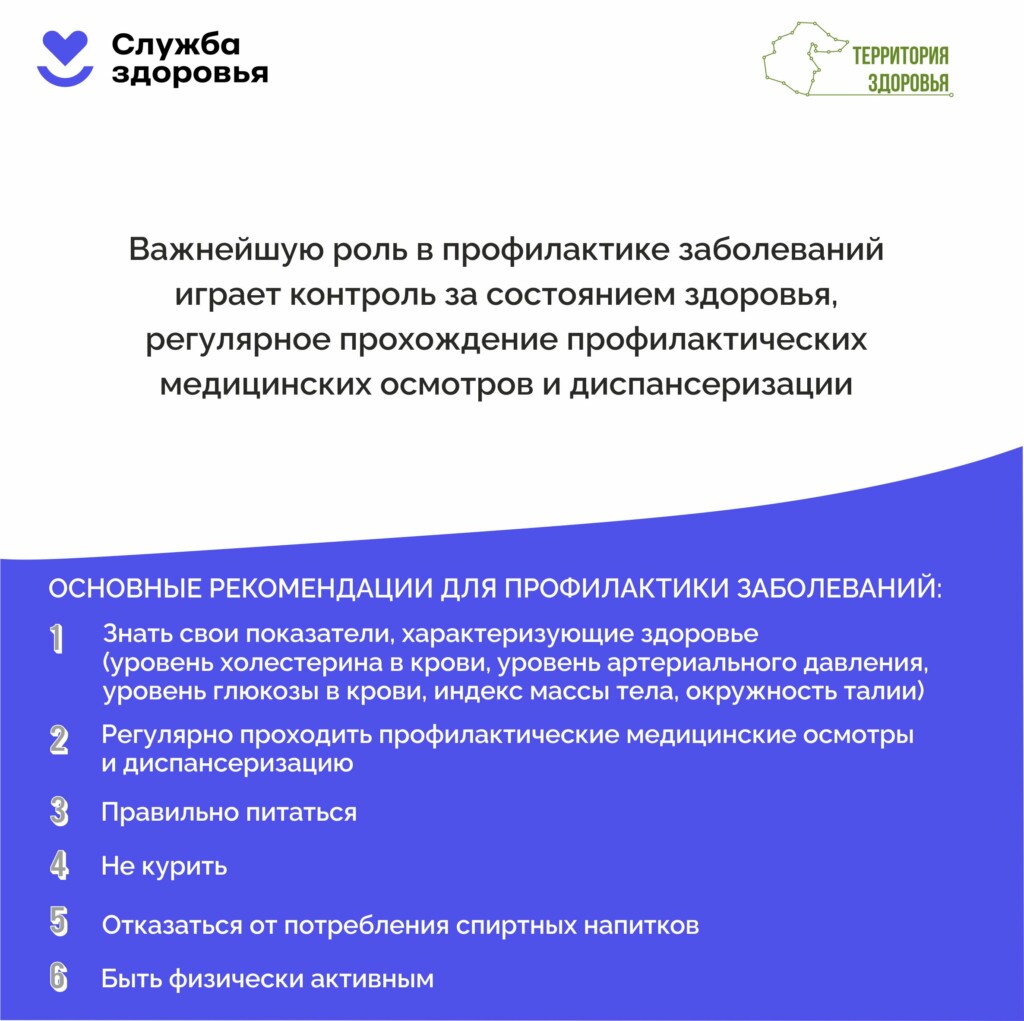 Служба
здоровья

ТЕРРИТОРИЯ
ЗДОРОВЬЯ

Важнейшую роль в профилактике заболеваний играет контроль за состоянием здоровья, регулярное прохождение профилактических медицинских осмотров и диспансеризации

ОСНОВНЫЕ РЕКОМЕНДАЦИИ ДЛЯ ПРОФИЛАКТИКИ ЗАБОЛЕВАНИЙ:

1 Знать свои показатели, характеризующие здоровье (уровень холестерина в крови, уровень артериального давления, уровень глюкозы в крови, индекс массы тела, окружность талии)

2 Регулярно проходить профилактические медицинские осмотры и диспансеризацию

3 Правильно питаться

4 Не курить

5 Отказаться от потребления спиртных напитков

6 Быть физически активным